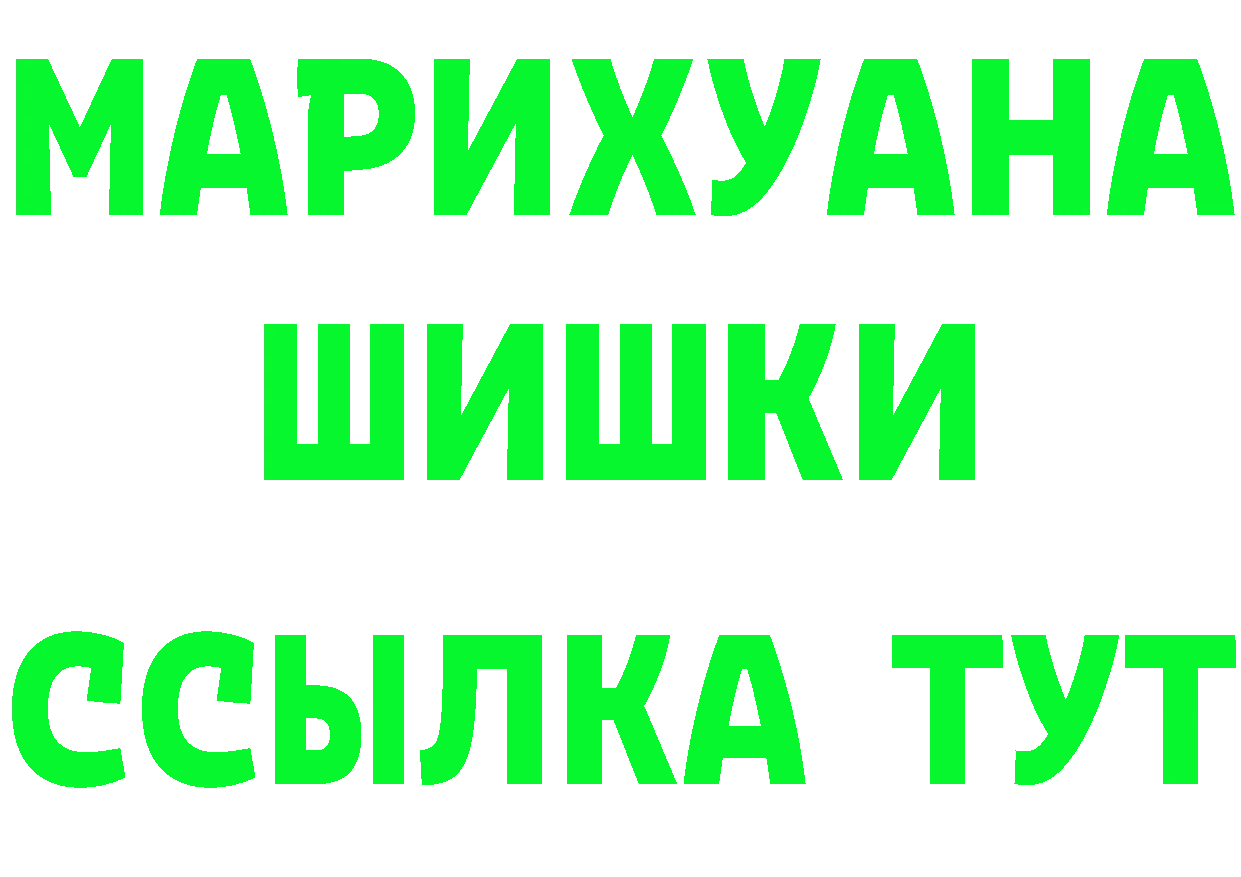 МАРИХУАНА
ШИШКИ
ССЫЛКА ТУТ